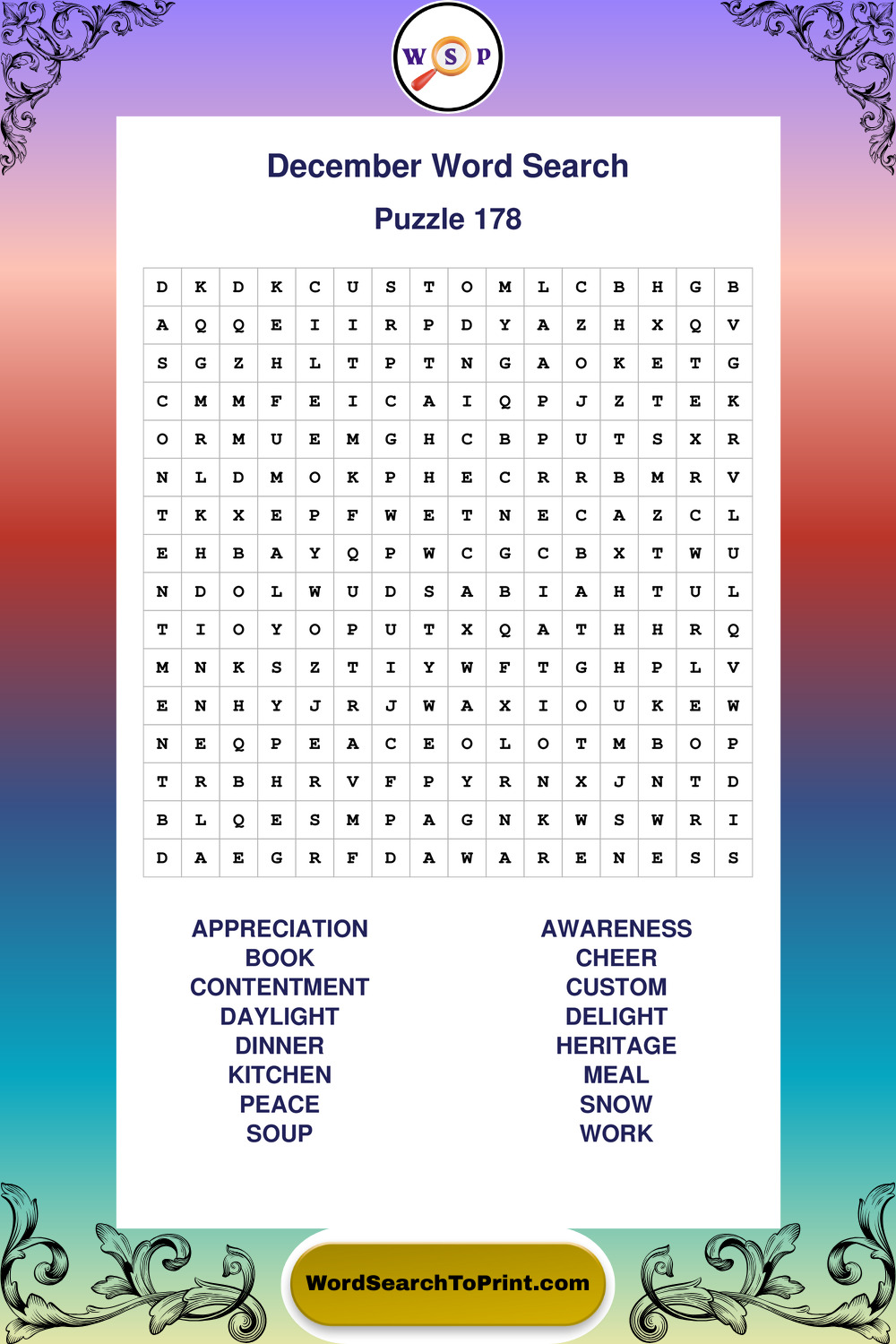 W S P

December Word Search

Puzzle 178

| D | K | D | K | C | U | S | T | O | M | L | C | B | H | G | B |
|---|---|---|---|---|---|---|---|---|---|---|---|---|---|---|---|
| A | Q | Q | E | I | I | R | P | D | Y | A | Z | H | X | Q | V |
| S | G | Z | H | L | T | P | T | N | G | A | O | K | E | T | G |
| C | M | M | F | E | I | C | A | I | Q | P | J | Z | T | E | K |
| O | R | M | U | E | M | G | H | C | B | P | U | T | S | X | R |
| N | L | D | M | O | K | P | H | E | C | R | R | B | M | R | V |
| T | K | X | E | P | F | W | E | T | N | E | C | A | Z | C | L |
| E | H | B | A | Y | Q | P | W | C | G | C | B | X | T | W | U |
| N | D | O | L | W | U | D | S | A | B | I | A | H | T | U | L |
| T | I | O | Y | O | P | U | T | X | Q | A | T | H | H | R | Q |
| M | N | K | S | Z | T | I | Y | W | F | T | G | H | P | L | V |
| E | N | H | Y | J | R | J | W | A | X | I | O | U | K | E | W |
| N | E | Q | P | E | A | C | E | O | L | O | T | M | B | O | P |
| T | R | B | H | R | V | F | P | Y | R | N | X | J | N | T | D |
| B | L | Q | E | S | M | P | A | G | N | K | W | S | W | R | I |
| D | A | E | G | R | F | D | A | W | A | R | E | N | E | S | S |

APPRECIATION
BOOK
CONTENTMENT
DAYLIGHT
DINNER
KITCHEN
PEACE
SOUP

AWARENESS
CHEER
CUSTOM
DELIGHT
HERITAGE
MEAL
SNOW
WORK

WordSearchToPrint.com